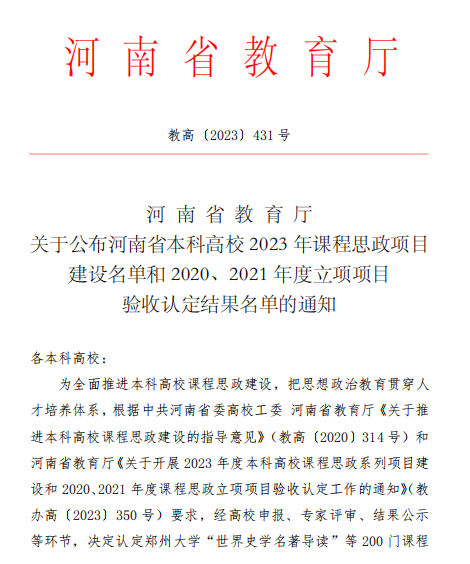 河南省教育厅

教高〔2023〕431号

河南省教育厅
关于公布河南省本科高校2023年课程思政项目建设名单和2020、2021年度立项项目验收认定结果名单的通知

各本科高校：

为全面推进本科高校课程思政建设，把思想政治教育贯穿人才培养体系，根据中共河南省委高校工委 河南省教育厅《关于推进本科高校课程思政建设的指导意见》（教高〔2020〕314号）和河南省教育厅《关于开展2023年度本科高校课程思政系列项目建设和2020、2021年度课程思政立项项目验收认定工作的通知》（教办高〔2023〕350号）要求，经高校申报、专家评审、结果公示等环节，决定认定郑州大学“世界史学名著导读”等200门课程